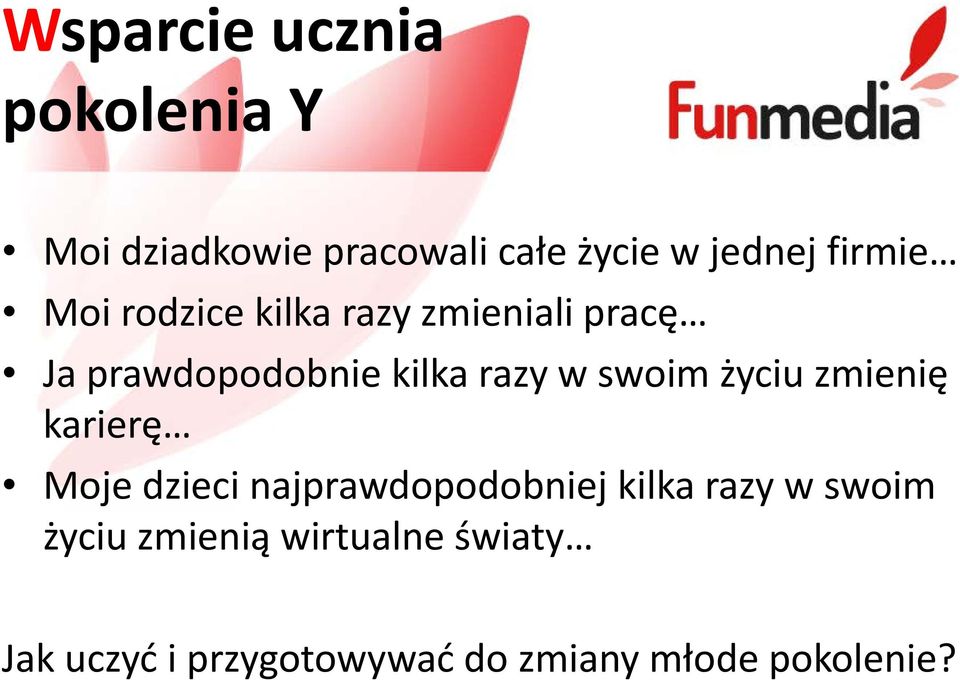 Wsparcie ucznia pokolenia Y

Funmedia

• Moi dziadkowie pracowali całe życie w jednej firmie…
• Moi rodzice kilka razy zmieniali pracę…
• Ja prawdopodobnie kilka razy w swoim życiu zmienię karierę…
• Moje dzieci najprawdopodobniej kilka razy w swoim życiu zmienią wirtualne światy…

Jak uczyć i przygotowywać do zmiany młode pokolenie?